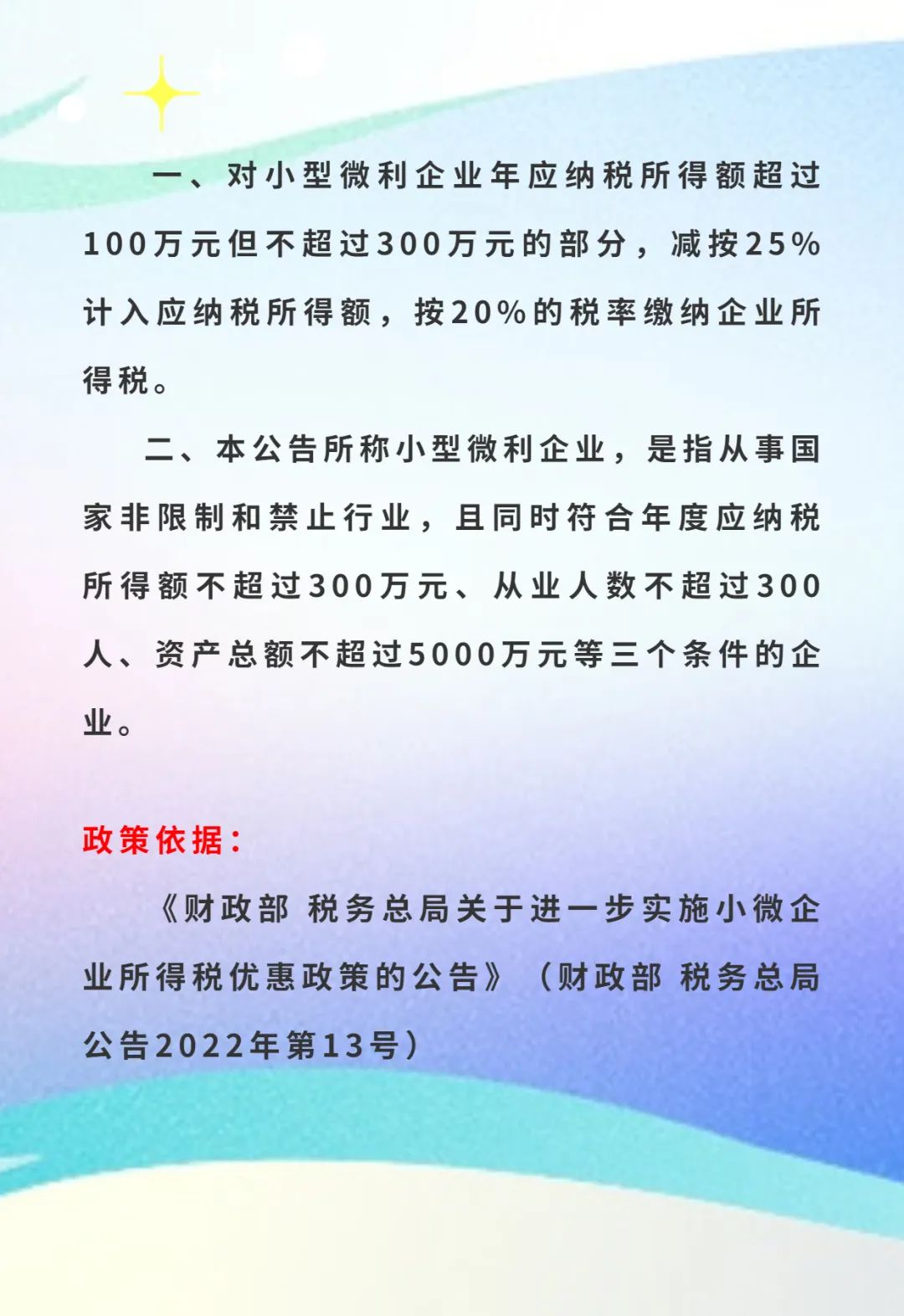 一、对小型微利企业年应纳税所得额超过100万元但不超过300万元的部分，减按25%计入应纳税所得额，按20%的税率缴纳企业所得税。

二、本公告所称小型微利企业，是指从事国家非限制和禁止行业，且同时符合年度应纳税所得额不超过300万元、从业人数不超过300人、资产总额不超过5000万元等三个条件的企业。

政策依据：

《财政部 税务总局关于进一步实施小微企业所得税优惠政策的公告》（财政部 税务总局公告2022年第13号）